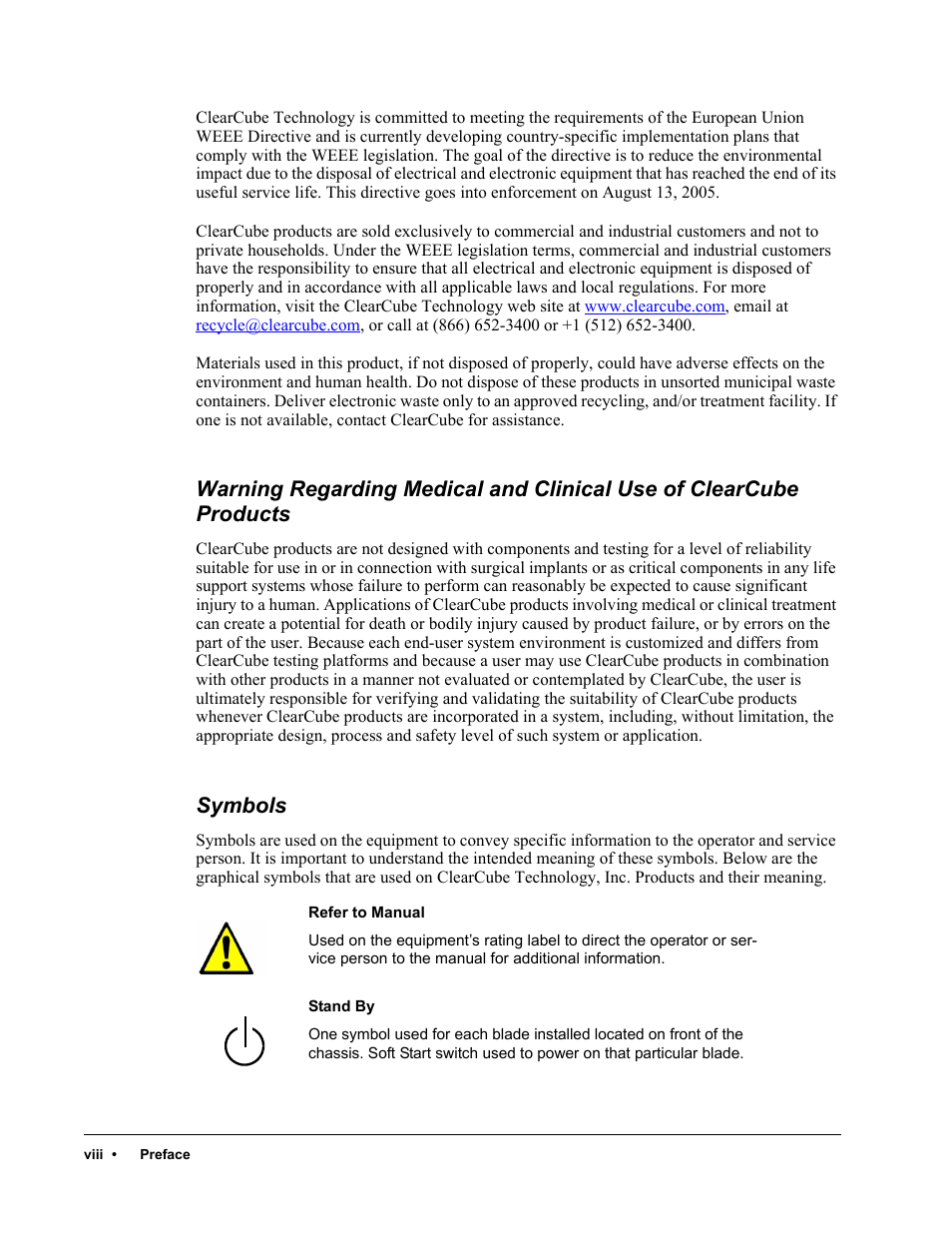 ClearCube Technology is committed to meeting the requirements of the European Union WEEE Directive and is currently developing country-specific implementation plans that comply with the WEEE legislation. The goal of the directive is to reduce the environmental impact due to the disposal of electrical and electronic equipment that has reached the end of its useful service life. This directive goes into enforcement on August 13, 2005.

ClearCube products are sold exclusively to commercial and industrial customers and not to private households. Under the WEEE legislation terms, commercial and industrial customers have the responsibility to ensure that all electrical and electronic equipment is disposed of properly and in accordance with all applicable laws and local regulations. For more information, visit the ClearCube Technology web site at www.clearcube.com, email at recycle@clearcube.com, or call at (866) 652-3400 or +1 (512) 652-3400.

Materials used in this product, if not disposed of properly, could have adverse effects on the environment and human health. Do not dispose of these products in unsorted municipal waste containers. Deliver electronic waste only to an approved recycling, and/or treatment facility. If one is not available, contact ClearCube for assistance.

Warning Regarding Medical and Clinical Use of ClearCube Products

ClearCube products are not designed with components and testing for a level of reliability suitable for use in or in connection with surgical implants or as critical components in any life support systems whose failure to perform can reasonably be expected to cause significant injury to a human. Applications of ClearCube products involving medical or clinical treatment can create a potential for death or bodily injury caused by product failure, or by errors on the part of the user. Because each end-user system environment is customized and differs from ClearCube testing platforms and because a user may use ClearCube products in combination with other products in a manner not evaluated or contemplated by ClearCube, the user is ultimately responsible for verifying and validating the suitability of ClearCube products whenever ClearCube products are incorporated in a system, including, without limitation, the appropriate design, process and safety level of such system or application.

Symbols

Symbols are used on the equipment to convey specific information to the operator and service person. It is important to understand the intended meaning of these symbols. Below are the graphical symbols that are used on ClearCube Technology, Inc. Products and their meaning.

Refer to Manual

Used on the equipment's rating label to direct the operator or service person to the manual for additional information.

Stand By

One symbol used for each blade installed located on front of the chassis. Soft Start switch used to power on that particular blade.

viii • Preface